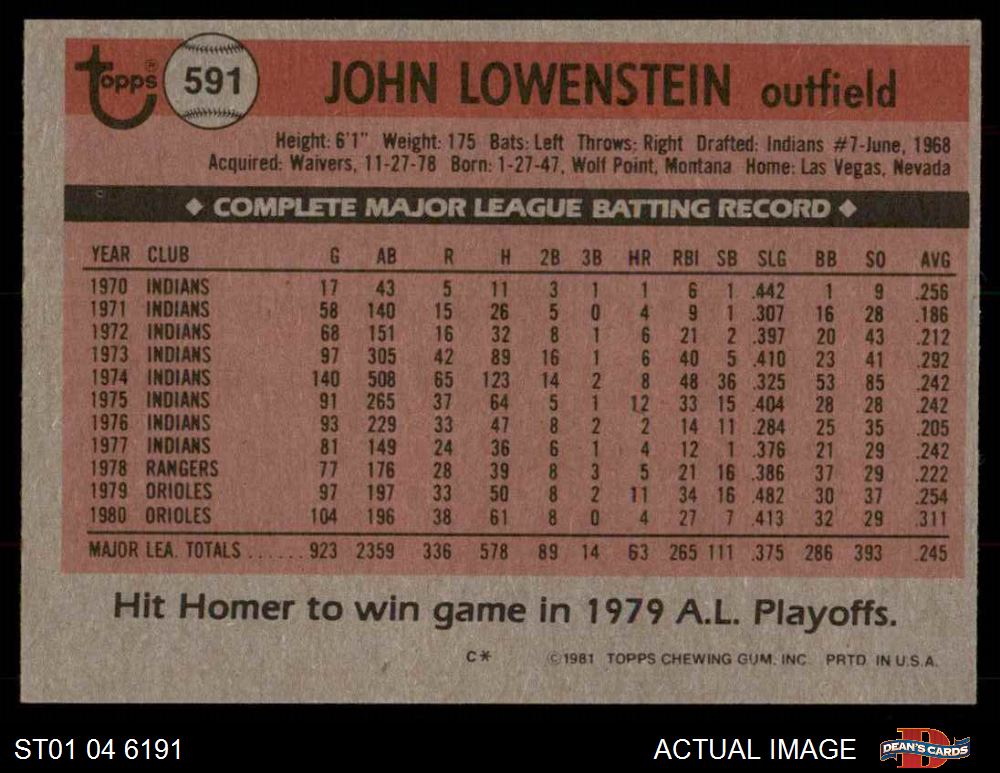 topps 591 JOHN LOWENSTEIN outfield

Height: 6'1" Weight: 175 Bats: Left Throws: Right Drafted: Indians #7-June, 1968
Acquired: Waivers, 11-27-78 Born: 1-27-47, Wolf Point, Montana Home: Las Vegas, Nevada

◆ COMPLETE MAJOR LEAGUE BATTING RECORD ◆

| YEAR | CLUB | G | AB | R | H | 2B | 3B | HR | RBI | SB | SLG | BB | SO | AVG |
|---|---|---|---|---|---|---|---|---|---|---|---|---|---|---|
| 1970 | INDIANS | 17 | 43 | 5 | 11 | 3 | 1 | 1 | 6 | 1 | .442 | 1 | 9 | .256 |
| 1971 | INDIANS | 58 | 140 | 15 | 26 | 5 | 0 | 4 | 9 | 1 | .307 | 16 | 28 | .186 |
| 1972 | INDIANS | 68 | 151 | 16 | 32 | 8 | 1 | 6 | 21 | 2 | .397 | 20 | 43 | .212 |
| 1973 | INDIANS | 97 | 305 | 42 | 89 | 16 | 1 | 6 | 40 | 5 | .410 | 23 | 41 | .292 |
| 1974 | INDIANS | 140 | 508 | 65 | 123 | 14 | 2 | 8 | 48 | 36 | .325 | 53 | 85 | .242 |
| 1975 | INDIANS | 91 | 265 | 37 | 64 | 5 | 1 | 12 | 33 | 15 | .404 | 28 | 28 | .242 |
| 1976 | INDIANS | 93 | 229 | 33 | 47 | 8 | 2 | 2 | 14 | 11 | .284 | 25 | 35 | .205 |
| 1977 | INDIANS | 81 | 149 | 24 | 36 | 6 | 1 | 4 | 12 | 1 | .376 | 21 | 29 | .242 |
| 1978 | RANGERS | 77 | 176 | 28 | 39 | 8 | 3 | 5 | 21 | 16 | .386 | 37 | 29 | .222 |
| 1979 | ORIOLES | 97 | 197 | 33 | 50 | 8 | 2 | 11 | 34 | 16 | .482 | 30 | 37 | .254 |
| 1980 | ORIOLES | 104 | 196 | 38 | 61 | 8 | 0 | 4 | 27 | 7 | .413 | 32 | 29 | .311 |
| MAJOR LEA. TOTALS | | 923 | 2359 | 336 | 578 | 89 | 14 | 63 | 265 | 111 | .375 | 286 | 393 | .245 |

Hit Homer to win game in 1979 A.L. Playoffs.

C* ©1981 TOPPS CHEWING GUM, INC. PRTD. IN U.S.A.

ST01 04 6191

ACTUAL IMAGE

DEAN'S CARDS